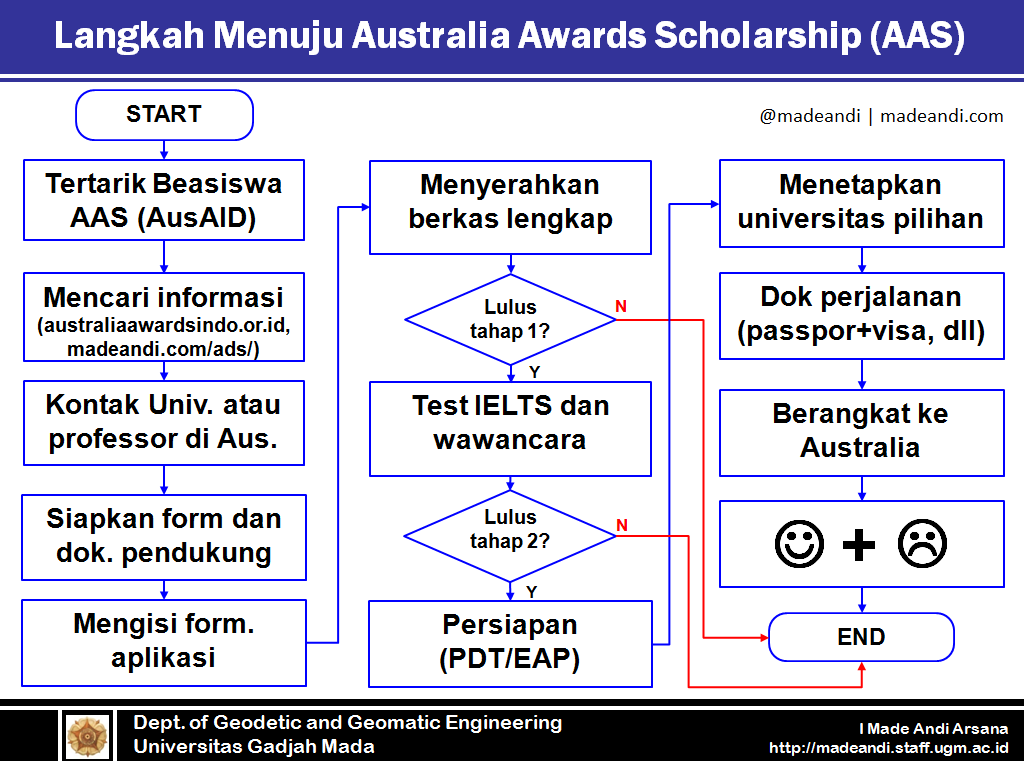 Langkah Menuju Australia Awards Scholarship (AAS)

@madeandi | madeandi.com

START

Tertarik Beasiswa AAS (AusAID)

Mencari informasi (australiaawardsindo.or.id, madeandi.com/ads/)

Kontak Univ. atau professor di Aus.

Siapkan form dan dok. pendukung

Mengisi form. aplikasi

Menyerahkan berkas lengkap

Lulus tahap 1?

N

Y

Test IELTS dan wawancara

Lulus tahap 2?

N

Y

Persiapan (PDT/EAP)

Menetapkan universitas pilihan

Dok perjalanan (passpor+visa, dll)

Berangkat ke Australia

☺ + ☹

END

Dept. of Geodetic and Geomatic Engineering
Universitas Gadjah Mada

I Made Andi Arsana
http://madeandi.staff.ugm.ac.id